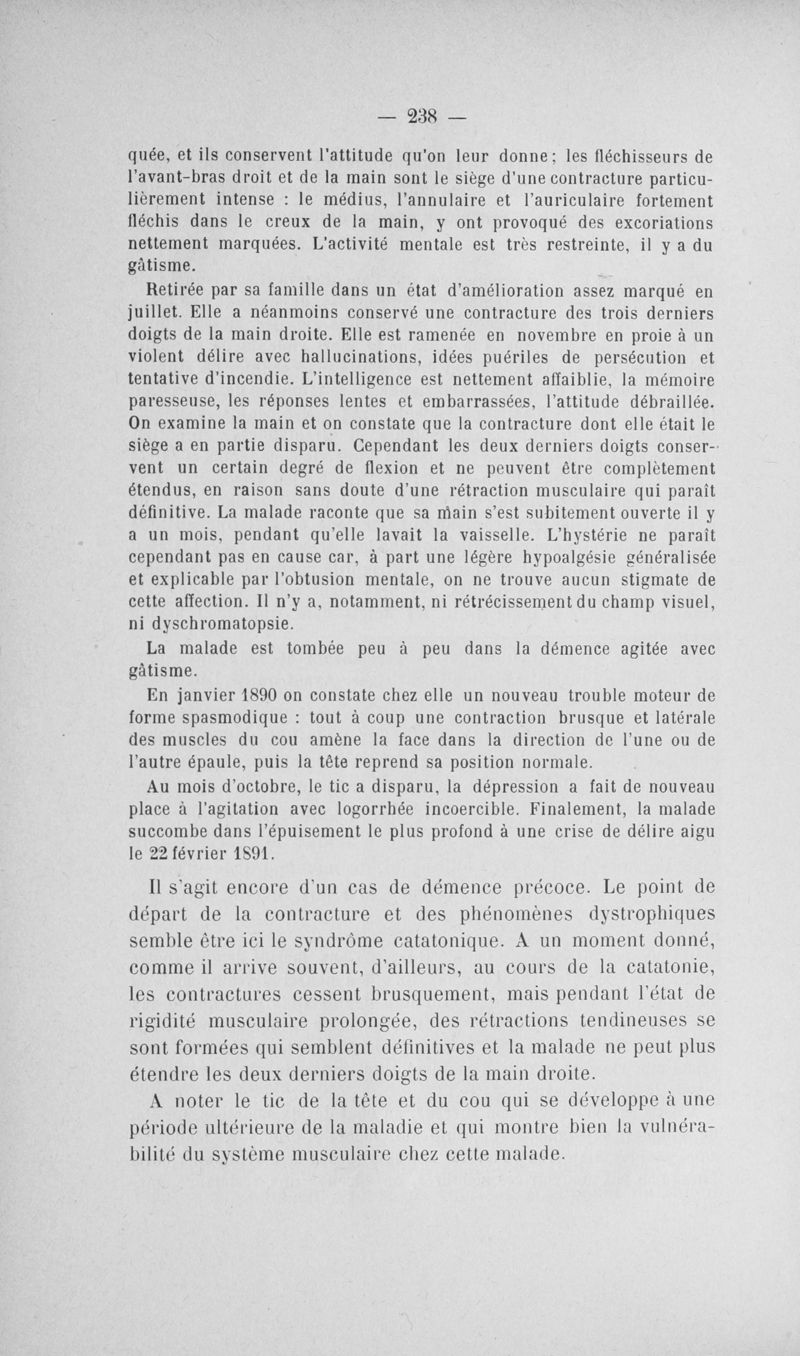 — 238 —

quée, et ils conservent l'attitude qu'on leur donne; les fléchisseurs de l'avant-bras droit et de la main sont le siège d'une contracture particulièrement intense : le médius, l'annulaire et l'auriculaire fortement fléchis dans le creux de la main, y ont provoqué des excoriations nettement marquées. L'activité mentale est très restreinte, il y a du gâtisme.

Retirée par sa famille dans un état d'amélioration assez marqué en juillet. Elle a néanmoins conservé une contracture des trois derniers doigts de la main droite. Elle est ramenée en novembre en proie à un violent délire avec hallucinations, idées puériles de persécution et tentative d'incendie. L'intelligence est nettement affaiblie, la mémoire paresseuse, les réponses lentes et embarrassées, l'attitude débraillée. On examine la main et on constate que la contracture dont elle était le siège a en partie disparu. Cependant les deux derniers doigts conservent un certain degré de flexion et ne peuvent être complètement étendus, en raison sans doute d'une rétraction musculaire qui paraît définitive. La malade raconte que sa main s'est subitement ouverte il y a un mois, pendant qu'elle lavait la vaisselle. L'hystérie ne paraît cependant pas en cause car, à part une légère hypoalgésie généralisée et explicable par l'obtusion mentale, on ne trouve aucun stigmate de cette affection. Il n'y a, notamment, ni rétrécissement du champ visuel, ni dyschromatopsie.

La malade est tombée peu à peu dans la démence agitée avec gâtisme.

En janvier 1890 on constate chez elle un nouveau trouble moteur de forme spasmodique : tout à coup une contraction brusque et latérale des muscles du cou amène la face dans la direction de l'une ou de l'autre épaule, puis la tête reprend sa position normale.

Au mois d'octobre, le tic a disparu, la dépression a fait de nouveau place à l'agitation avec logorrhée incoercible. Finalement, la malade succombe dans l'épuisement le plus profond à une crise de délire aigu le 22 février 1891.

Il s'agit encore d'un cas de démence précoce. Le point de départ de la contracture et des phénomènes dystrophiques semble être ici le syndrôme catatonique. A un moment donné, comme il arrive souvent, d'ailleurs, au cours de la catatonie, les contractures cessent brusquement, mais pendant l'état de rigidité musculaire prolongée, des rétractions tendineuses se sont formées qui semblent définitives et la malade ne peut plus étendre les deux derniers doigts de la main droite.

A noter le tic de la tête et du cou qui se développe à une période ultérieure de la maladie et qui montre bien la vulnérabilité du système musculaire chez cette malade.